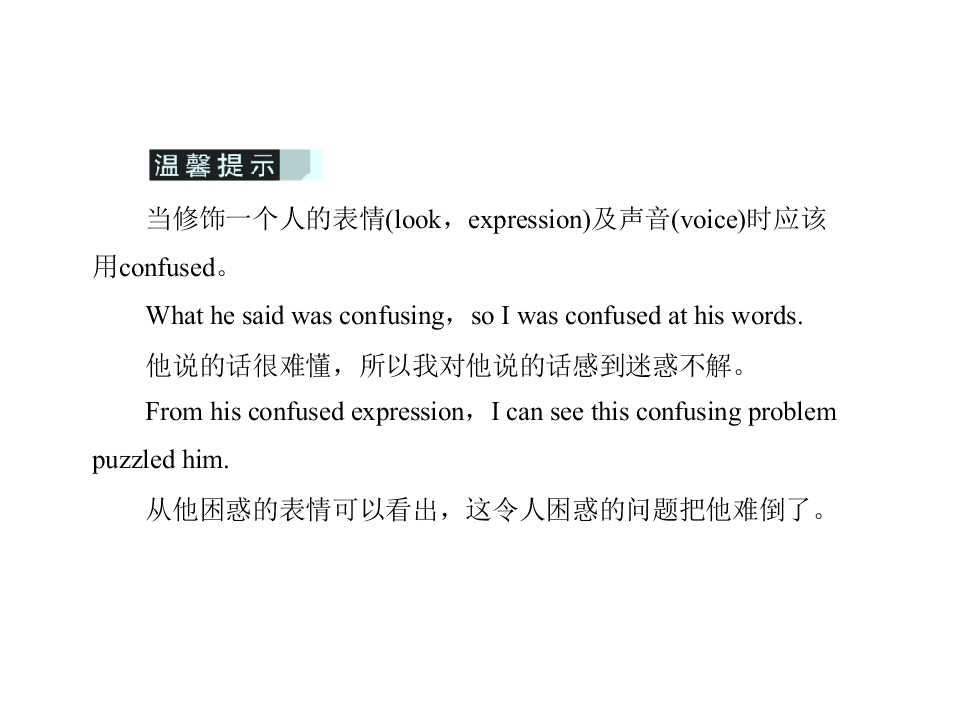 温馨提示

当修饰一个人的表情(look，expression)及声音(voice)时应该用confused。

What he said was confusing，so I was confused at his words.

他说的话很难懂，所以我对他说的话感到迷惑不解。

From his confused expression，I can see this confusing problem puzzled him.

从他困惑的表情可以看出，这令人困惑的问题把他难倒了。